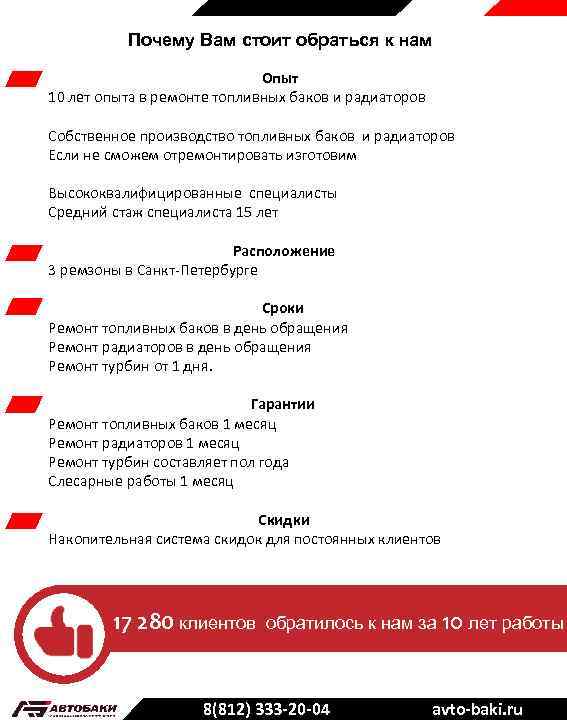 Почему Вам стоит обраться к нам

Опыт
10 лет опыта в ремонте топливных баков и радиаторов

Собственное производство топливных баков и радиаторов
Если не сможем отремонтировать изготовим

Высококвалифицированные специалисты
Средний стаж специалиста 15 лет

Расположение
3 ремзоны в Санкт-Петербурге

Сроки
Ремонт топливных баков в день обращения
Ремонт радиаторов в день обращения
Ремонт турбин от 1 дня.

Гарантии
Ремонт топливных баков 1 месяц
Ремонт радиаторов 1 месяц
Ремонт турбин составляет пол года
Слесарные работы 1 месяц

Скидки
Накопительная система скидок для постоянных клиентов

17 280 клиентов обратилось к нам за 10 лет работы

АВТОБАКИ
8(812) 333-20-04
avto-baki.ru